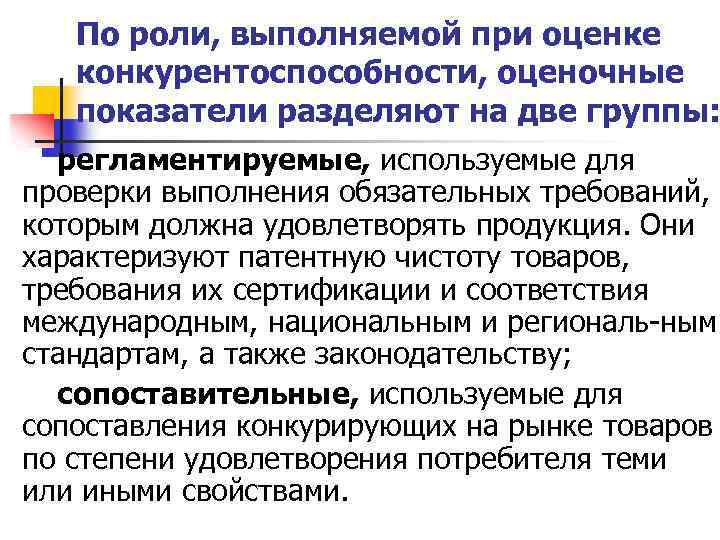 По роли, выполняемой при оценке конкурентоспособности, оценочные показатели разделяют на две группы:

регламентируемые, используемые для проверки выполнения обязательных требований, которым должна удовлетворять продукция. Они характеризуют патентную чистоту товаров, требования их сертификации и соответствия международным, национальным и региональ-ным стандартам, а также законодательству;

сопоставительные, используемые для сопоставления конкурирующих на рынке товаров по степени удовлетворения потребителя теми или иными свойствами.